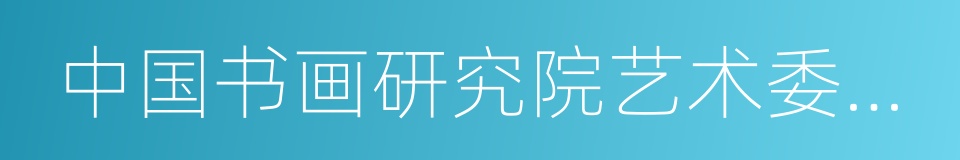 中国书画研究院艺术委...